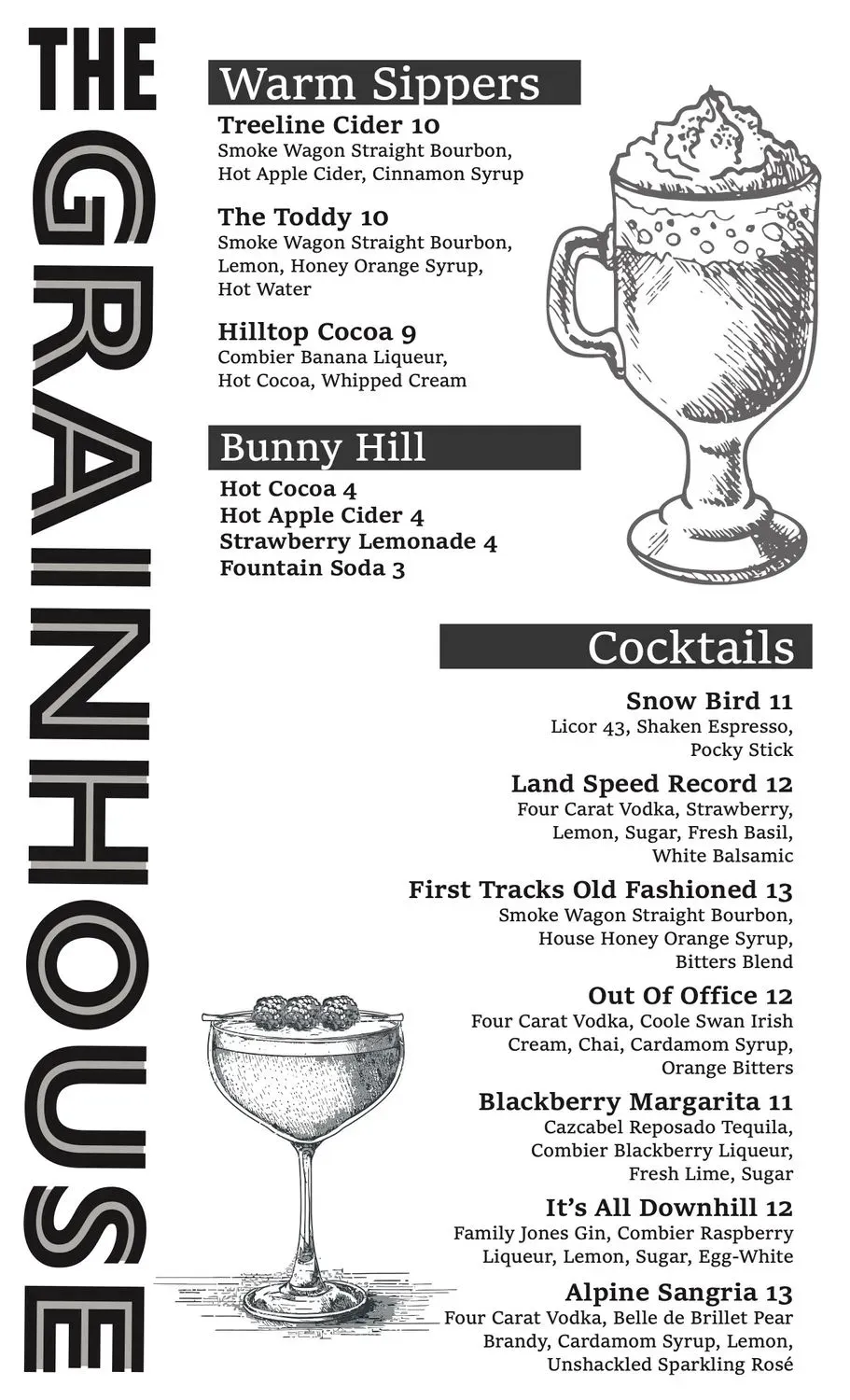 THE GRAINHOUSE

Warm Sippers

Treeline Cider 10
Smoke Wagon Straight Bourbon, Hot Apple Cider, Cinnamon Syrup

The Toddy 10
Smoke Wagon Straight Bourbon, Lemon, Honey Orange Syrup, Hot Water

Hilltop Cocoa 9
Combier Banana Liqueur, Hot Cocoa, Whipped Cream

Bunny Hill

Hot Cocoa 4
Hot Apple Cider 4
Strawberry Lemonade 4
Fountain Soda 3

Cocktails

Snow Bird 11
Licor 43, Shaken Espresso, Pocky Stick

Land Speed Record 12
Four Carat Vodka, Strawberry, Lemon, Sugar, Fresh Basil, White Balsamic

First Tracks Old Fashioned 13
Smoke Wagon Straight Bourbon, House Honey Orange Syrup, Bitters Blend

Out Of Office 12
Four Carat Vodka, Coole Swan Irish Cream, Chai, Cardamom Syrup, Orange Bitters

Blackberry Margarita 11
Cazcabel Reposado Tequila, Combier Blackberry Liqueur, Fresh Lime, Sugar

It's All Downhill 12
Family Jones Gin, Combier Raspberry Liqueur, Lemon, Sugar, Egg-White

Alpine Sangria 13
Four Carat Vodka, Belle de Brillet Pear Brandy, Cardamom Syrup, Lemon, Unshackled Sparkling Rosé